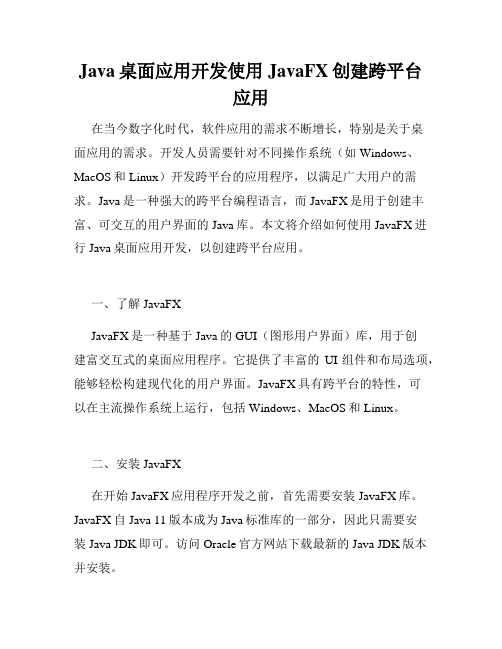 Java 桌面应用开发使用 JavaFX 创建跨平台应用

在当今数字化时代，软件应用的需求不断增长，特别是关于桌面应用的需求。开发人员需要针对不同操作系统（如 Windows、MacOS 和 Linux）开发跨平台的应用程序，以满足广大用户的需求。Java 是一种强大的跨平台编程语言，而 JavaFX 是用于创建丰富、可交互的用户界面的 Java 库。本文将介绍如何使用 JavaFX 进行 Java 桌面应用开发，以创建跨平台应用。

一、了解 JavaFX

JavaFX 是一种基于 Java 的 GUI（图形用户界面）库，用于创建富交互式的桌面应用程序。它提供了丰富的 UI 组件和布局选项，能够轻松构建现代化的用户界面。JavaFX 具有跨平台的特性，可以在主流操作系统上运行，包括 Windows、MacOS 和 Linux。

二、安装 JavaFX

在开始 JavaFX 应用程序开发之前，首先需要安装 JavaFX 库。JavaFX 自 Java 11 版本成为 Java 标准库的一部分，因此只需要安装 Java JDK 即可。访问 Oracle 官方网站下载最新的 Java JDK 版本并安装。